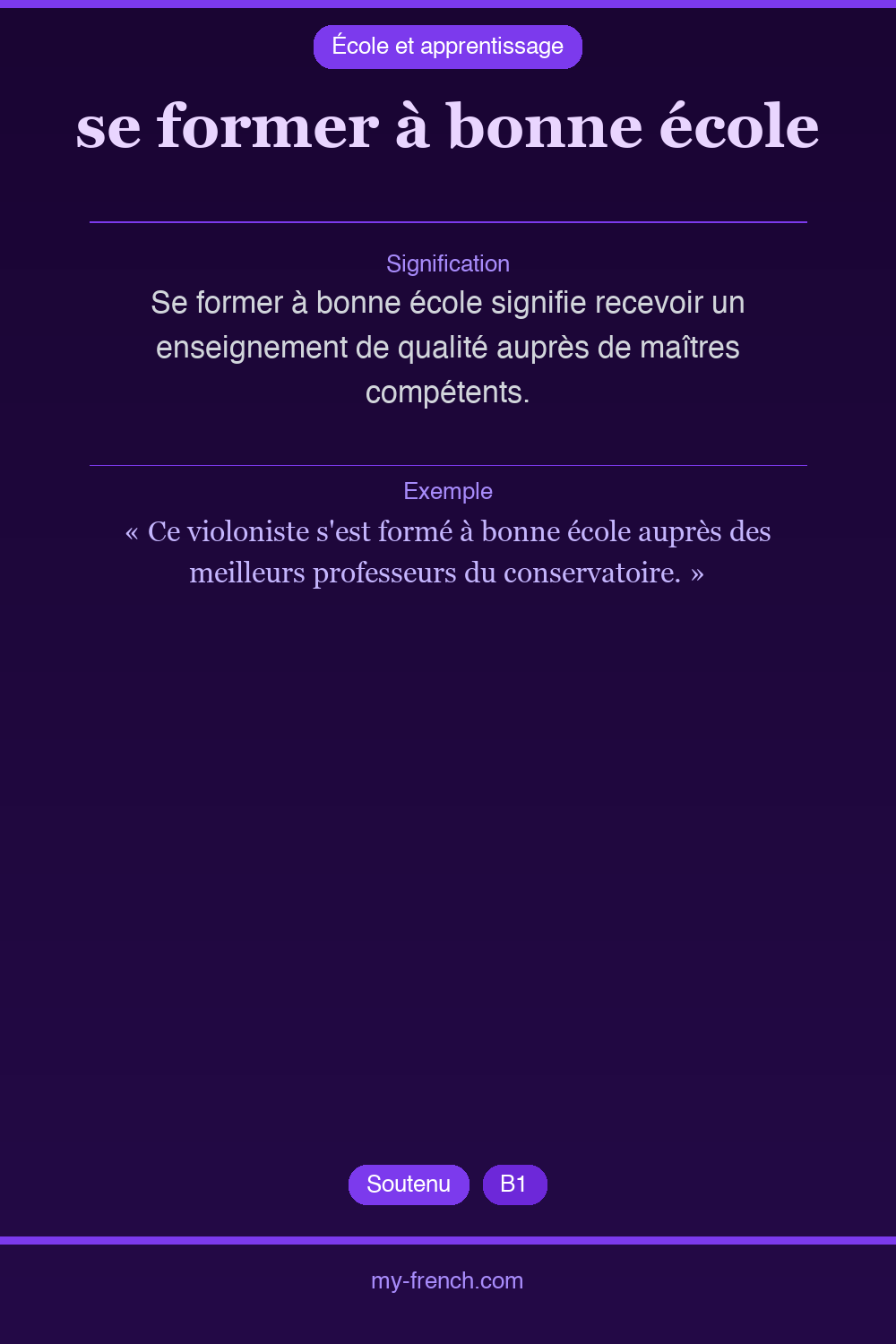 École et apprentissage

se former à bonne école

Signification

Se former à bonne école signifie recevoir un enseignement de qualité auprès de maîtres compétents.

Exemple

« Ce violoniste s'est formé à bonne école auprès des meilleurs professeurs du conservatoire. »

Soutenu B1

my-french.com